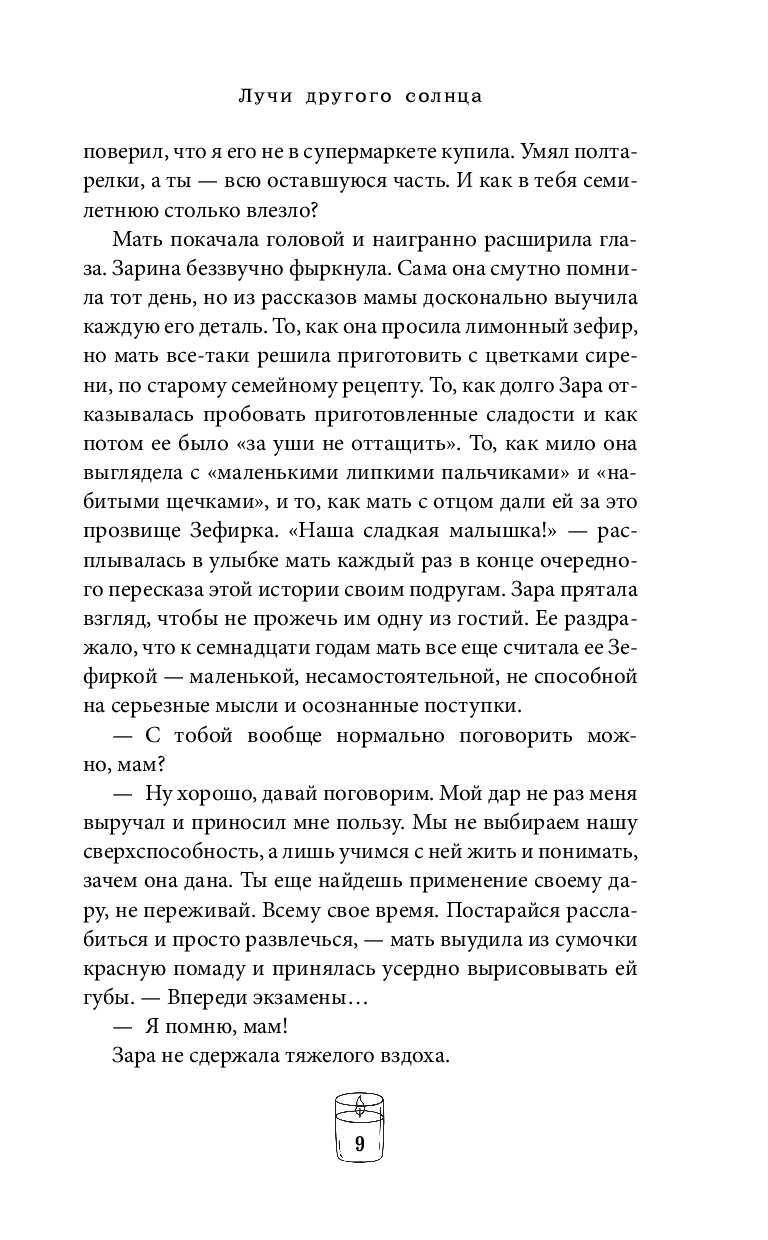 Лучи другого солнца

поверил, что я его не в супермаркете купила. Умял полтарелки, а ты — всю оставшуюся часть. И как в тебя семилетнюю столько влезло?

Мать покачала головой и наигранно расширила глаза. Зарина беззвучно фыркнула. Сама она смутно помнила тот день, но из рассказов мамы досконально выучила каждую его деталь. То, как она просила лимонный зефир, но мать все-таки решила приготовить с цветками сирени, по старому семейному рецепту. То, как долго Зара отказывалась пробовать приготовленные сладости и как потом ее было «за уши не оттащить». То, как мило она выглядела с «маленькими липкими пальчиками» и «набитыми щечками», и то, как мать с отцом дали ей за это прозвище Зефирка. «Наша сладкая малышка!» — расплывалась в улыбке мать каждый раз в конце очередного пересказа этой истории своим подругам. Зара прятала взгляд, чтобы не прожечь им одну из гостий. Ее раздражало, что к семнадцати годам мать все еще считала ее Зефиркой — маленькой, несамостоятельной, не способной на серьезные мысли и осознанные поступки.

— С тобой вообще нормально поговорить можно, мам?

— Ну хорошо, давай поговорим. Мой дар не раз меня выручал и приносил мне пользу. Мы не выбираем нашу сверхспособность, а лишь учимся с ней жить и понимать, зачем она дана. Ты еще найдешь применение своему дару, не переживай. Всему свое время. Постарайся расслабиться и просто развлечься, — мать выудила из сумочки красную помаду и принялась усердно вырисовывать ей губы. — Впереди экзамены…

— Я помню, мам!

Зара не сдержала тяжелого вздоха.

9